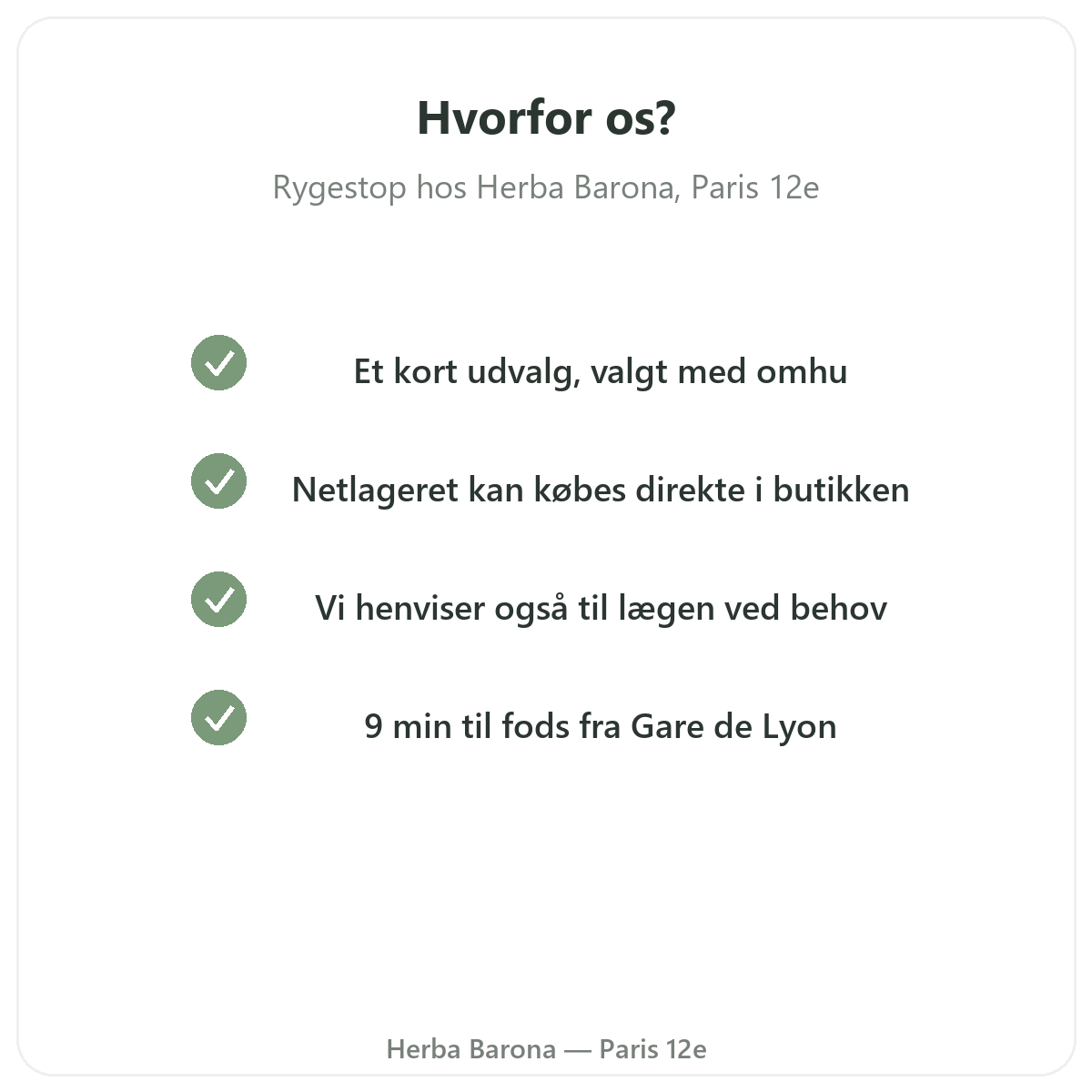 Hvorfor os?

Rygestop hos Herba Barona, Paris 12e

Et kort udvalg, valgt med omhu

Netlageret kan købes direkte i butikken

Vi henviser også til lægen ved behov

9 min til fods fra Gare de Lyon

Herba Barona — Paris 12e